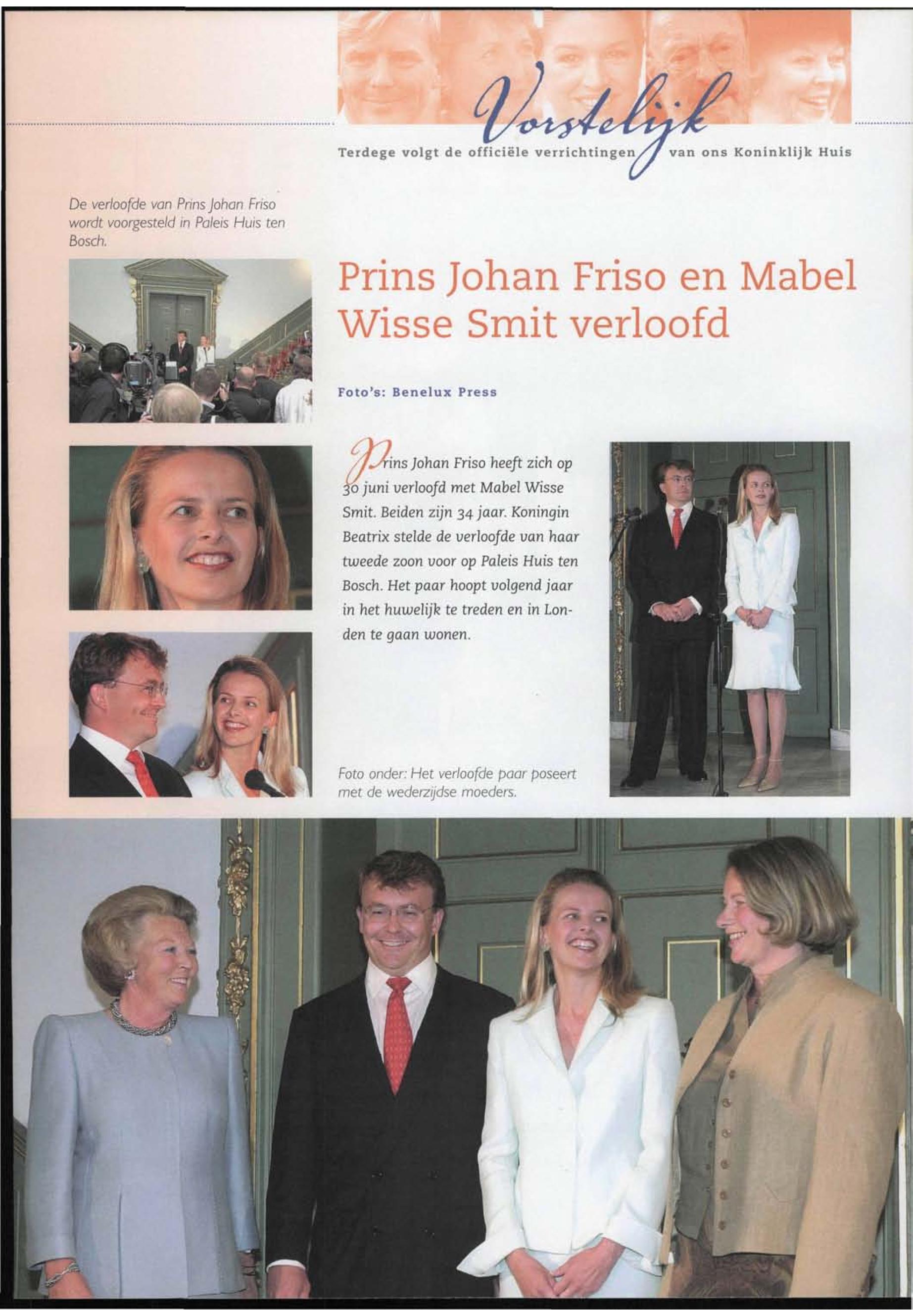 Vorstelijk

Terdege volgt de officiële verrichtingen van ons Koninklijk Huis

De verloofde van Prins Johan Friso wordt voorgesteld in Paleis Huis ten Bosch.

Prins Johan Friso en Mabel Wisse Smit verloofd

Foto's: Benelux Press

Prins Johan Friso heeft zich op 30 juni verloofd met Mabel Wisse Smit. Beiden zijn 34 jaar. Koningin Beatrix stelde de verloofde van haar tweede zoon voor op Paleis Huis ten Bosch. Het paar hoopt volgend jaar in het huwelijk te treden en in Londen te gaan wonen.

Foto onder: Het verloofde paar poseert met de wederzijdse moeders.